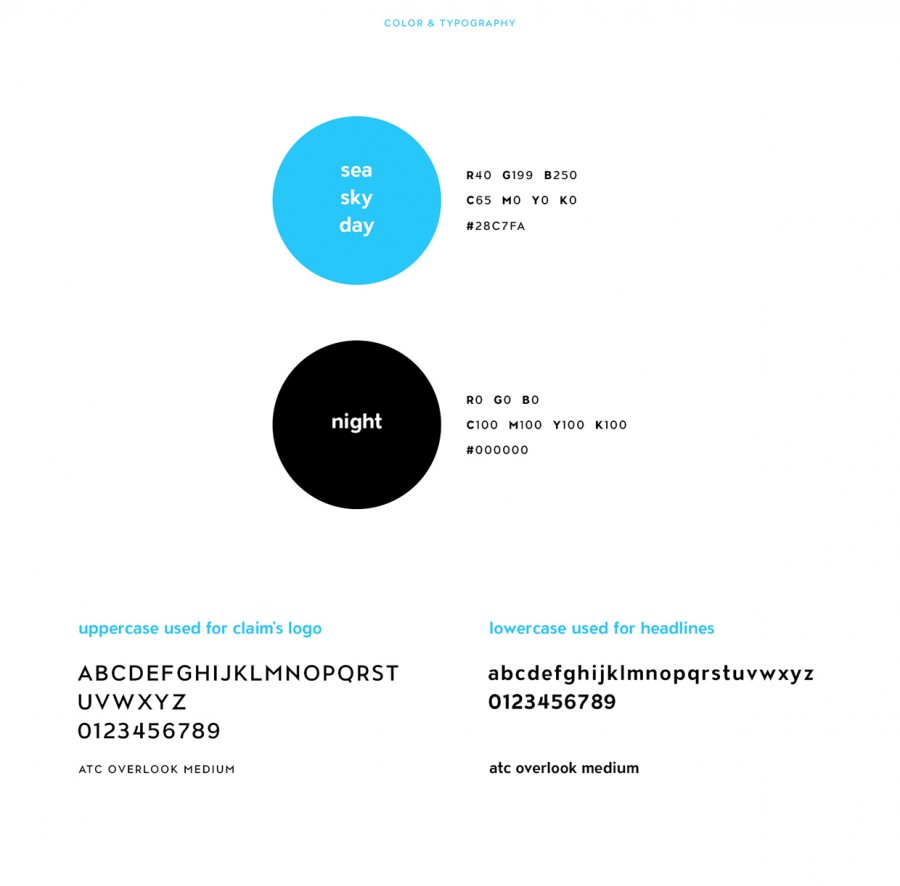 COLOR & TYPOGRAPHY

sea
sky
day

R40 G199 B250
C65 M0 Y0 K0
#28C7FA

night

R0 G0 B0
C100 M100 Y100 K100
#000000

uppercase used for claim's logo

ABCDEFGHIJKLMNOPQRST
UVWXYZ
0123456789

ATC OVERLOOK MEDIUM

lowercase used for headlines

abcdefghijklmnopqrstuvwxyz
0123456789

atc overlook medium